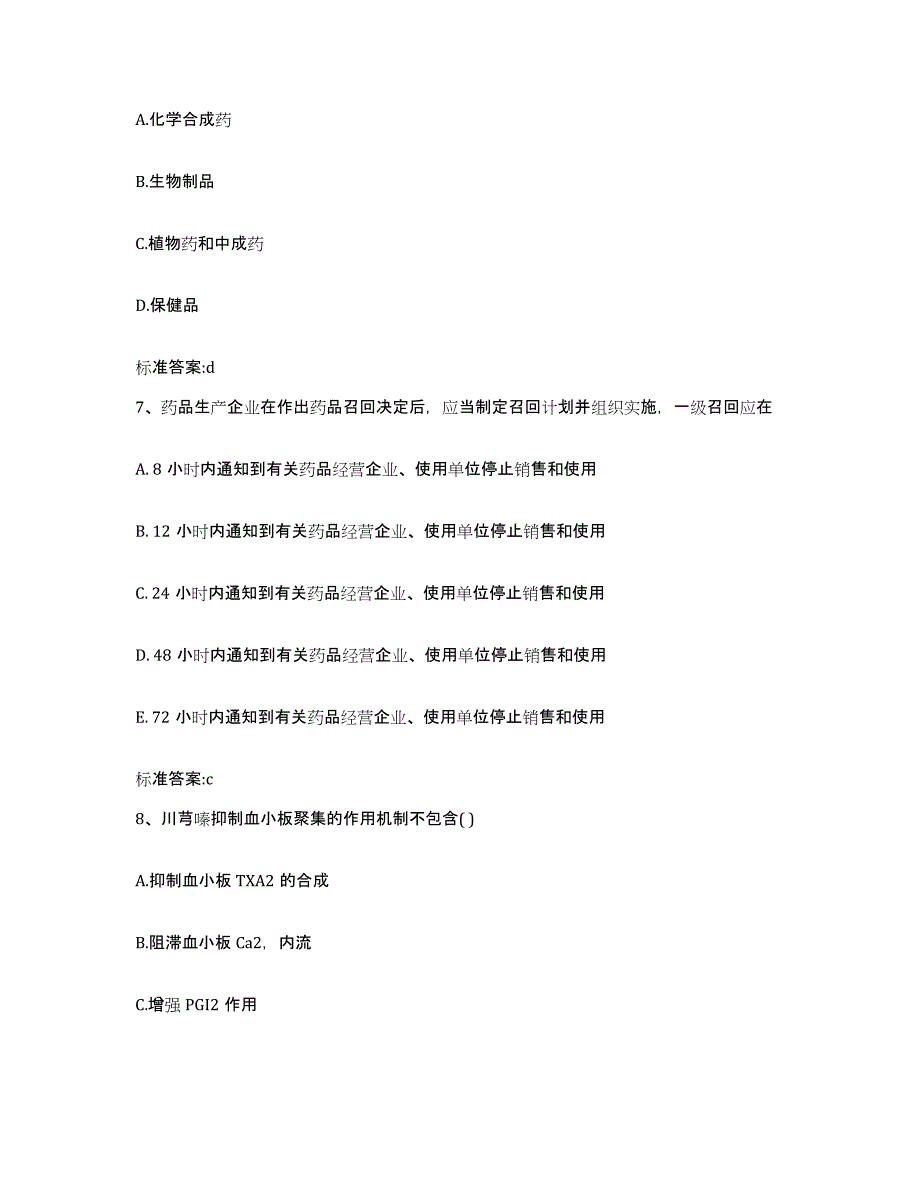 A.化学合成药

B.生物制品

C.植物药和中成药

D.保健品

标准答案:d

7、药品生产企业在作出药品召回决定后，应当制定召回计划并组织实施，一级召回应在

A. 8 小时内通知到有关药品经营企业、使用单位停止销售和使用

B. 12 小时内通知到有关药品经营企业、使用单位停止销售和使用

C. 24 小时内通知到有关药品经营企业、使用单位停止销售和使用

D. 48 小时内通知到有关药品经营企业、使用单位停止销售和使用

E. 72 小时内通知到有关药品经营企业、使用单位停止销售和使用

标准答案:c

8、川芎嗪抑制血小板聚集的作用机制不包含( )

A.抑制血小板 TXA2 的合成

B.阻滞血小板 Ca2，内流

C.增强 PGI2 作用